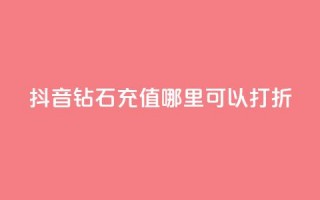 抖音钻石充值哪里可以打折